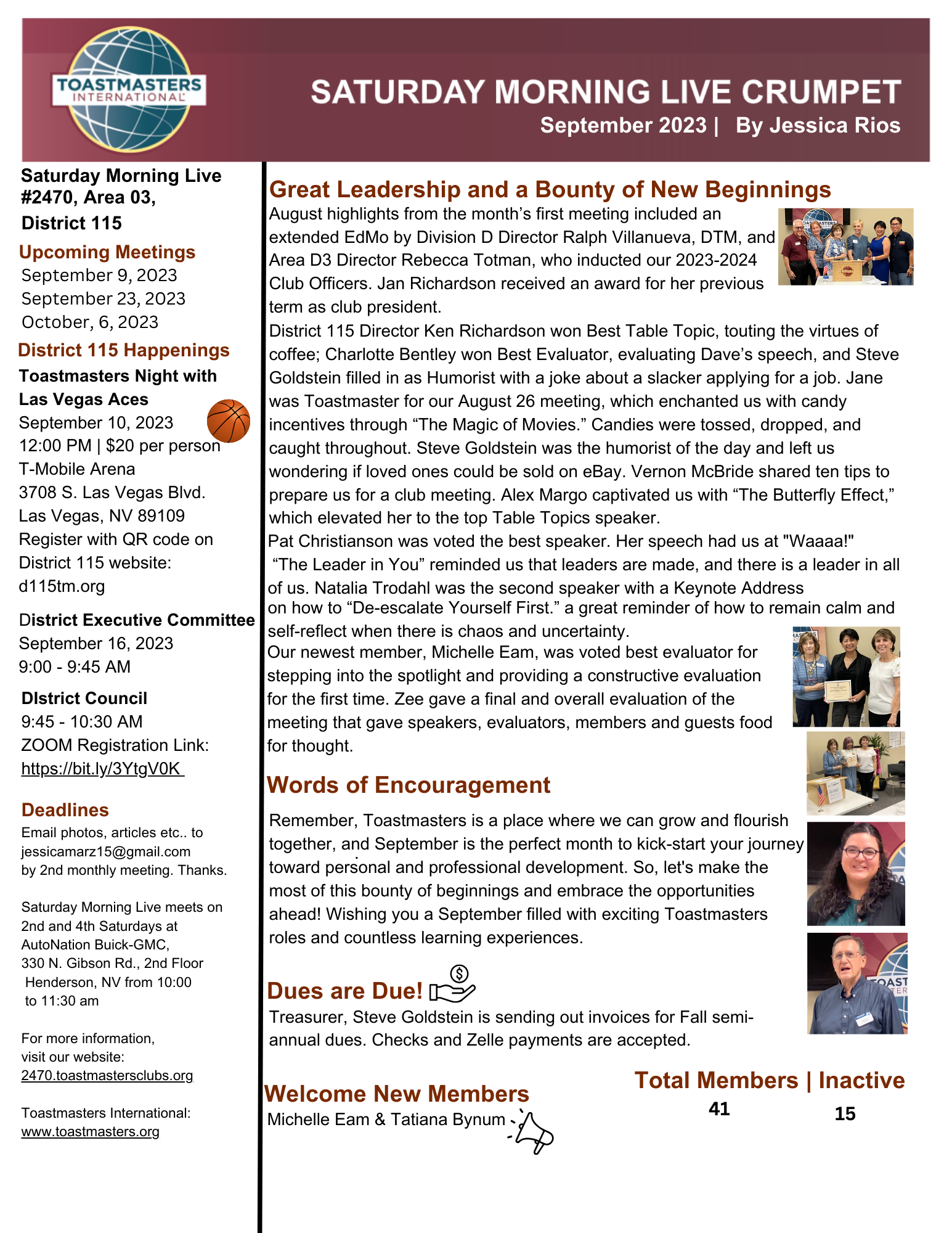 TOASTMASTERS INTERNATIONAL

SATURDAY MORNING LIVE CRUMPET
September 2023 | By Jessica Rios

Saturday Morning Live #2470, Area 03, District 115

Upcoming Meetings
September 9, 2023
September 23, 2023
October, 6, 2023

District 115 Happenings
Toastmasters Night with Las Vegas Aces
September 10, 2023
12:00 PM | $20 per person
T-Mobile Arena
3708 S. Las Vegas Blvd.
Las Vegas, NV 89109
Register with QR code on District 115 website: d115tm.org

District Executive Committee
September 16, 2023
9:00 - 9:45 AM

DIstrict Council
9:45 - 10:30 AM
ZOOM Registration Link:
https://bit.ly/3YtgV0K

Deadlines
Email photos, articles etc.. to jessicamarz15@gmail.com by 2nd monthly meeting. Thanks.

Saturday Morning Live meets on 2nd and 4th Saturdays at AutoNation Buick-GMC, 330 N. Gibson Rd., 2nd Floor Henderson, NV from 10:00 to 11:30 am

For more information, visit our website:
2470.toastmastersclubs.org

Toastmasters International:
www.toastmasters.org

Great Leadership and a Bounty of New Beginnings
August highlights from the month's first meeting included an extended EdMo by Division D Director Ralph Villanueva, DTM, and Area D3 Director Rebecca Totman, who inducted our 2023-2024 Club Officers. Jan Richardson received an award for her previous term as club president.
District 115 Director Ken Richardson won Best Table Topic, touting the virtues of coffee; Charlotte Bentley won Best Evaluator, evaluating Dave's speech, and Steve Goldstein filled in as Humorist with a joke about a slacker applying for a job. Jane was Toastmaster for our August 26 meeting, which enchanted us with candy incentives through "The Magic of Movies." Candies were tossed, dropped, and caught throughout. Steve Goldstein was the humorist of the day and left us wondering if loved ones could be sold on eBay. Vernon McBride shared ten tips to prepare us for a club meeting. Alex Margo captivated us with "The Butterfly Effect," which elevated her to the top Table Topics speaker.
Pat Christianson was voted the best speaker. Her speech had us at "Waaaa!" "The Leader in You" reminded us that leaders are made, and there is a leader in all of us. Natalia Trodahl was the second speaker with a Keynote Address on how to "De-escalate Yourself First." a great reminder of how to remain calm and self-reflect when there is chaos and uncertainty.
Our newest member, Michelle Eam, was voted best evaluator for stepping into the spotlight and providing a constructive evaluation for the first time. Zee gave a final and overall evaluation of the meeting that gave speakers, evaluators, members and guests food for thought.

Words of Encouragement
Remember, Toastmasters is a place where we can grow and flourish together, and September is the perfect month to kick-start your journey toward personal and professional development. So, let's make the most of this bounty of beginnings and embrace the opportunities ahead! Wishing you a September filled with exciting Toastmasters roles and countless learning experiences.

Dues are Due!
Treasurer, Steve Goldstein is sending out invoices for Fall semi-annual dues. Checks and Zelle payments are accepted.

Welcome New Members
Michelle Eam & Tatiana Bynum

Total Members | Inactive
41 15